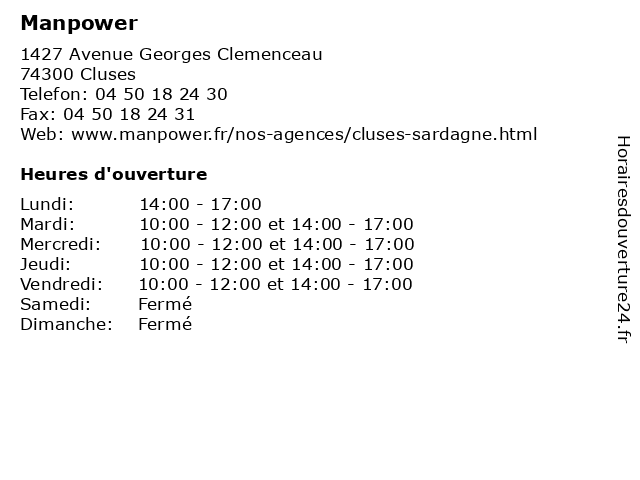 Manpower

1427 Avenue Georges Clemenceau
74300 Cluses
Telefon: 04 50 18 24 30
Fax: 04 50 18 24 31
Web: www.manpower.fr/nos-agences/cluses-sardagne.html

Heures d'ouverture

| | |
|---|---|
| Lundi: | 14:00 - 17:00 |
| Mardi: | 10:00 - 12:00 et 14:00 - 17:00 |
| Mercredi: | 10:00 - 12:00 et 14:00 - 17:00 |
| Jeudi: | 10:00 - 12:00 et 14:00 - 17:00 |
| Vendredi: | 10:00 - 12:00 et 14:00 - 17:00 |
| Samedi: | Fermé |
| Dimanche: | Fermé |

Horairesdouverture24.fr